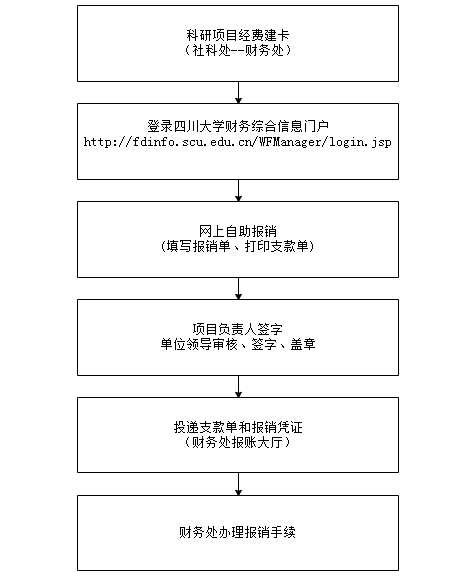 科研项目经费建卡
（社科处--财务处）

登录四川大学财务综合信息门户
http://fdinfo.scu.edu.cn/WFManager/login.jsp

网上自助报销
（填写报销单、打印支款单）

项目负责人签字
单位领导审核、签字、盖章

投递支款单和报销凭证
（财务处报账大厅）

财务处办理报销手续